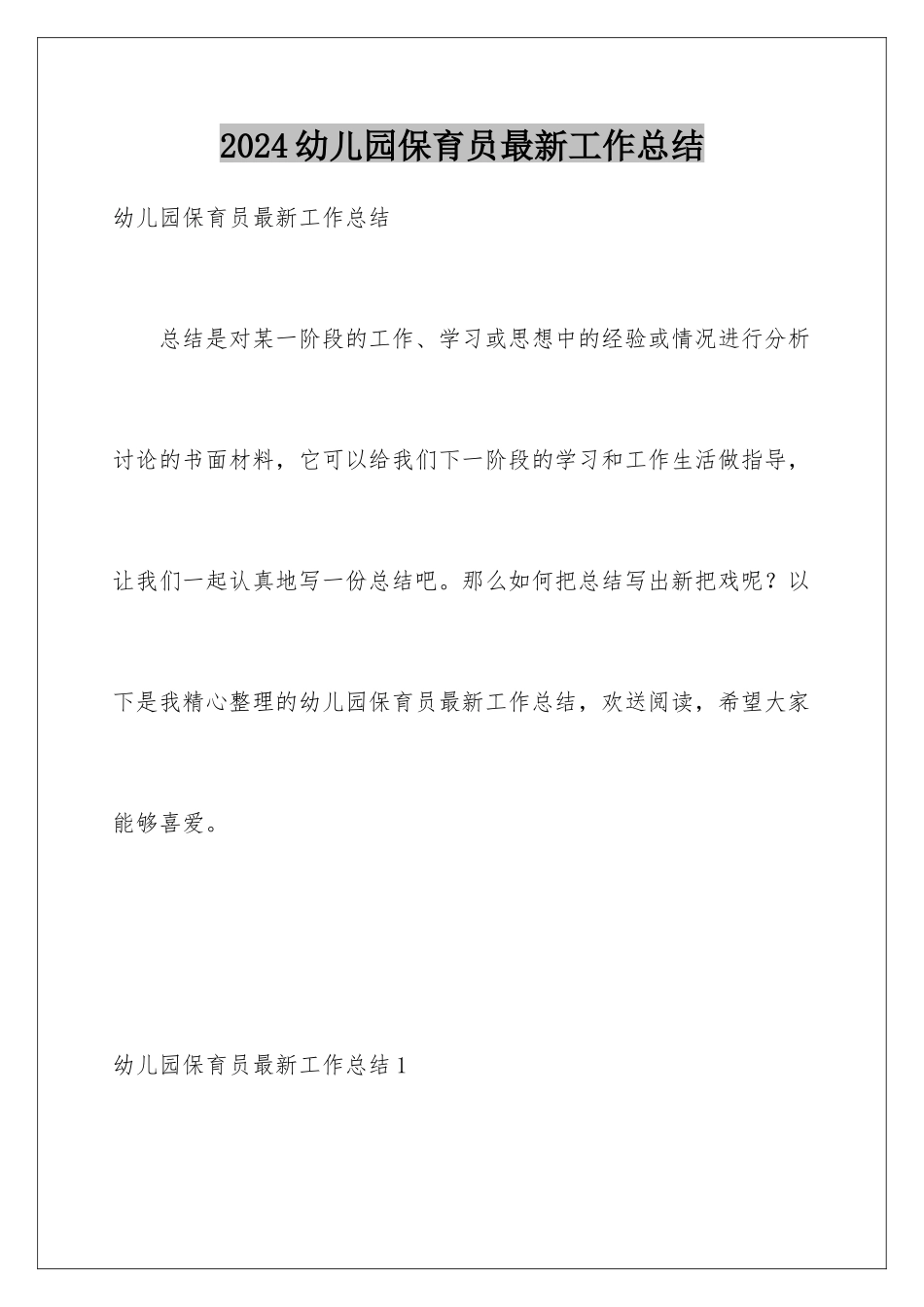 2024幼儿园保育员最新工作总结

幼儿园保育员最新工作总结

总结是对某一阶段的工作、学习或思想中的经验或情况进行分析讨论的书面材料，它可以给我们下一阶段的学习和工作生活做指导，让我们一起认真地写一份总结吧。那么如何把总结写出新把戏呢？以下是我精心整理的幼儿园保育员最新工作总结，欢送阅读，希望大家能够喜爱。

幼儿园保育员最新工作总结1